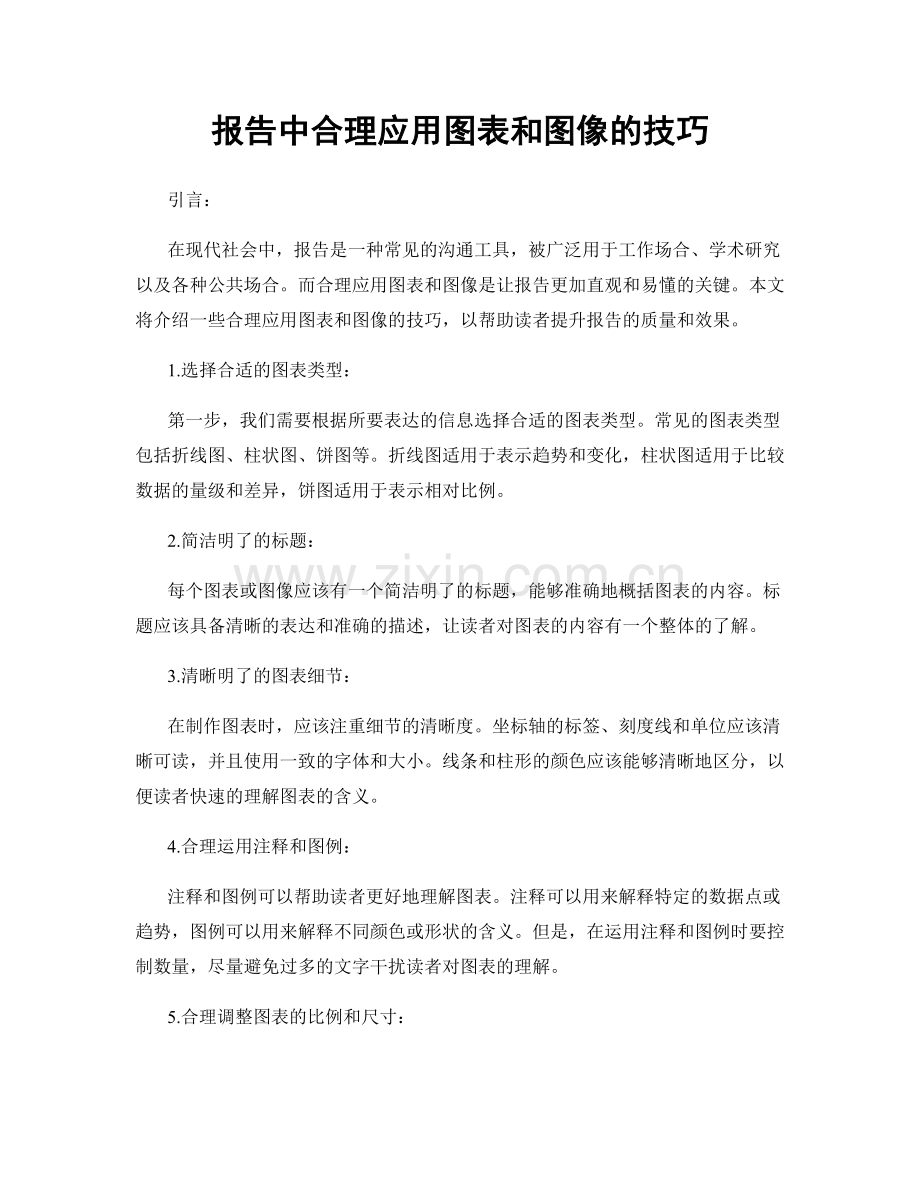 报告中合理应用图表和图像的技巧

引言：

在现代社会中，报告是一种常见的沟通工具，被广泛用于工作场合、学术研究以及各种公共场合。而合理应用图表和图像是让报告更加直观和易懂的关键。本文将介绍一些合理应用图表和图像的技巧，以帮助读者提升报告的质量和效果。

1.选择合适的图表类型：

第一步，我们需要根据所要表达的信息选择合适的图表类型。常见的图表类型包括折线图、柱状图、饼图等。折线图适用于表示趋势和变化，柱状图适用于比较数据的量级和差异，饼图适用于表示相对比例。

2.简洁明了的标题：

每个图表或图像应该有一个简洁明了的标题，能够准确地概括图表的内容。标题应该具备清晰的表达和准确的描述，让读者对图表的内容有一个整体的了解。

3.清晰明了的图表细节：

在制作图表时，应该注重细节的清晰度。坐标轴的标签、刻度线和单位应该清晰可读，并且使用一致的字体和大小。线条和柱形的颜色应该能够清晰地区分，以便读者快速的理解图表的含义。

4.合理运用注释和图例：

注释和图例可以帮助读者更好地理解图表。注释可以用来解释特定的数据点或趋势，图例可以用来解释不同颜色或形状的含义。但是，在运用注释和图例时要控制数量，尽量避免过多的文字干扰读者对图表的理解。

5.合理调整图表的比例和尺寸：

www.zixin.com.cn